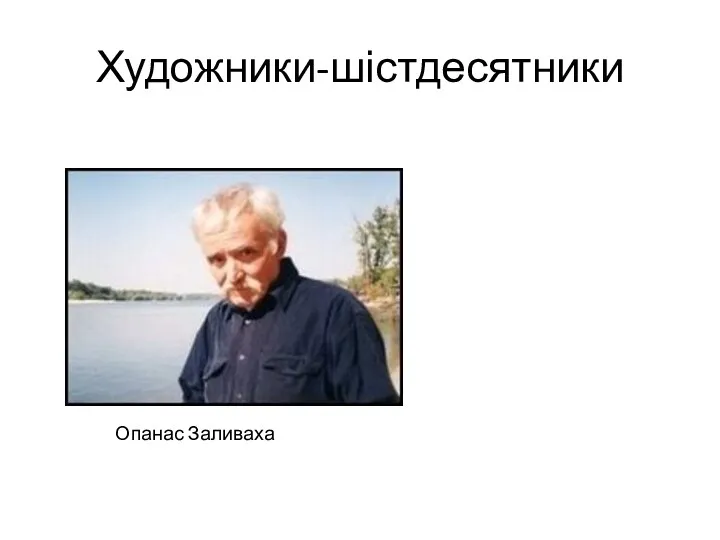 Художники-шістдесятники

Опанас Заливаха